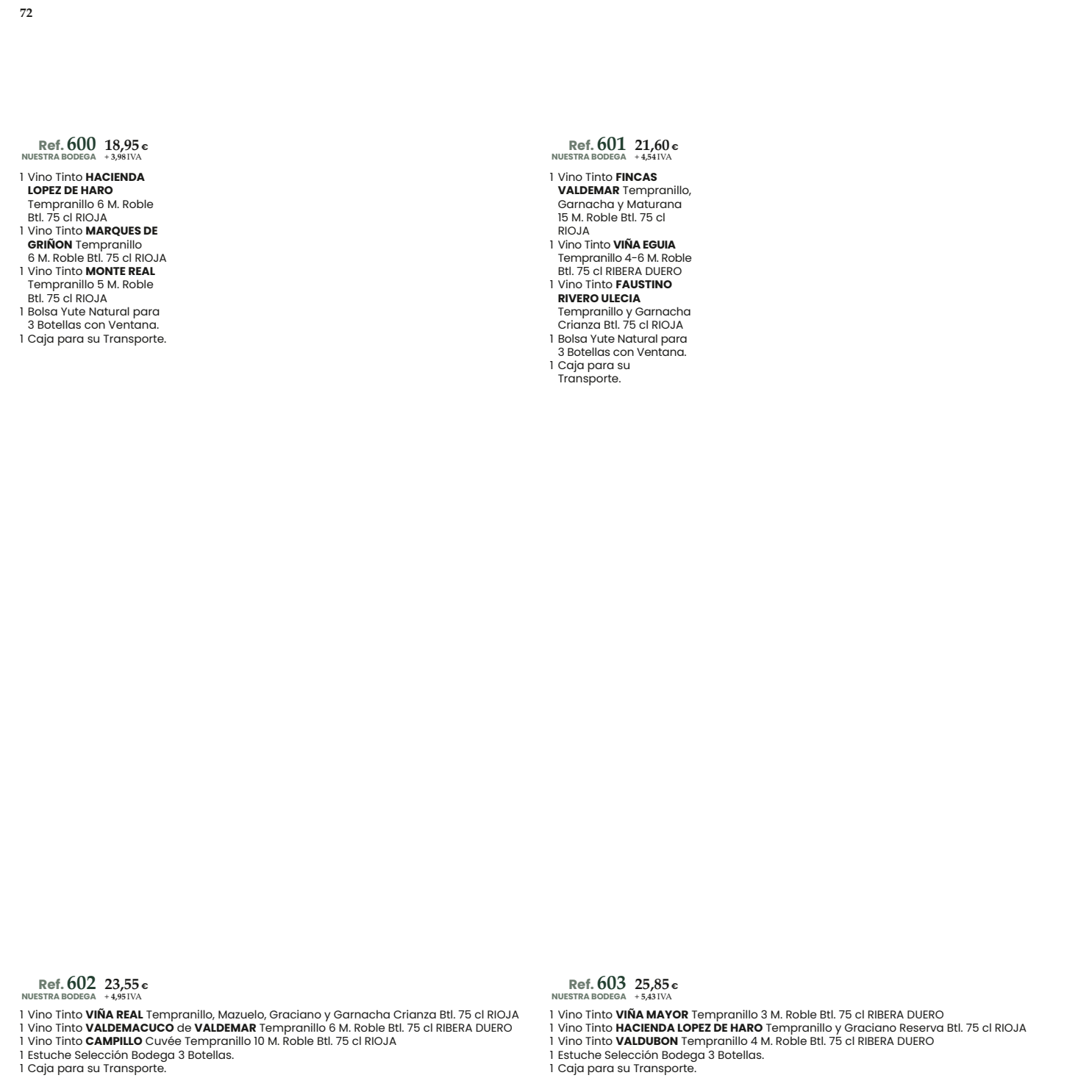 72

Ref. 600 18,95 €
NUESTRA BODEGA + 3,98 IVA

1 Vino Tinto HACIENDA LOPEZ DE HARO Tempranillo 6 M. Roble Btl. 75 cl RIOJA
1 Vino Tinto MARQUES DE GRIÑON Tempranillo 6 M. Roble Btl. 75 cl RIOJA
1 Vino Tinto MONTE REAL Tempranillo 5 M. Roble Btl. 75 cl RIOJA
1 Bolsa Yute Natural para 3 Botellas con Ventana.
1 Caja para su Transporte.

Ref. 601 21,60 €
NUESTRA BODEGA + 4,54 IVA

1 Vino Tinto FINCAS VALDEMAR Tempranillo, Garnacha y Maturana 15 M. Roble Btl. 75 cl RIOJA
1 Vino Tinto VIÑA EGUIA Tempranillo 4-6 M. Roble Btl. 75 cl RIBERA DUERO
1 Vino Tinto FAUSTINO RIVERO ULECIA Tempranillo y Garnacha Crianza Btl. 75 cl RIOJA
1 Bolsa Yute Natural para 3 Botellas con Ventana.
1 Caja para su Transporte.

Ref. 602 23,55 €
NUESTRA BODEGA + 4,95 IVA

1 Vino Tinto VIÑA REAL Tempranillo, Mazuelo, Graciano y Garnacha Crianza Btl. 75 cl RIOJA
1 Vino Tinto VALDEMACUCO de VALDEMAR Tempranillo 6 M. Roble Btl. 75 cl RIBERA DUERO
1 Vino Tinto CAMPILLO Cuvée Tempranillo 10 M. Roble Btl. 75 cl RIOJA
1 Estuche Selección Bodega 3 Botellas.
1 Caja para su Transporte.

Ref. 603 25,85 €
NUESTRA BODEGA + 5,43 IVA

1 Vino Tinto VIÑA MAYOR Tempranillo 3 M. Roble Btl. 75 cl RIBERA DUERO
1 Vino Tinto HACIENDA LOPEZ DE HARO Tempranillo y Graciano Reserva Btl. 75 cl RIOJA
1 Vino Tinto VALDUBON Tempranillo 4 M. Roble Btl. 75 cl RIBERA DUERO
1 Estuche Selección Bodega 3 Botellas.
1 Caja para su Transporte.